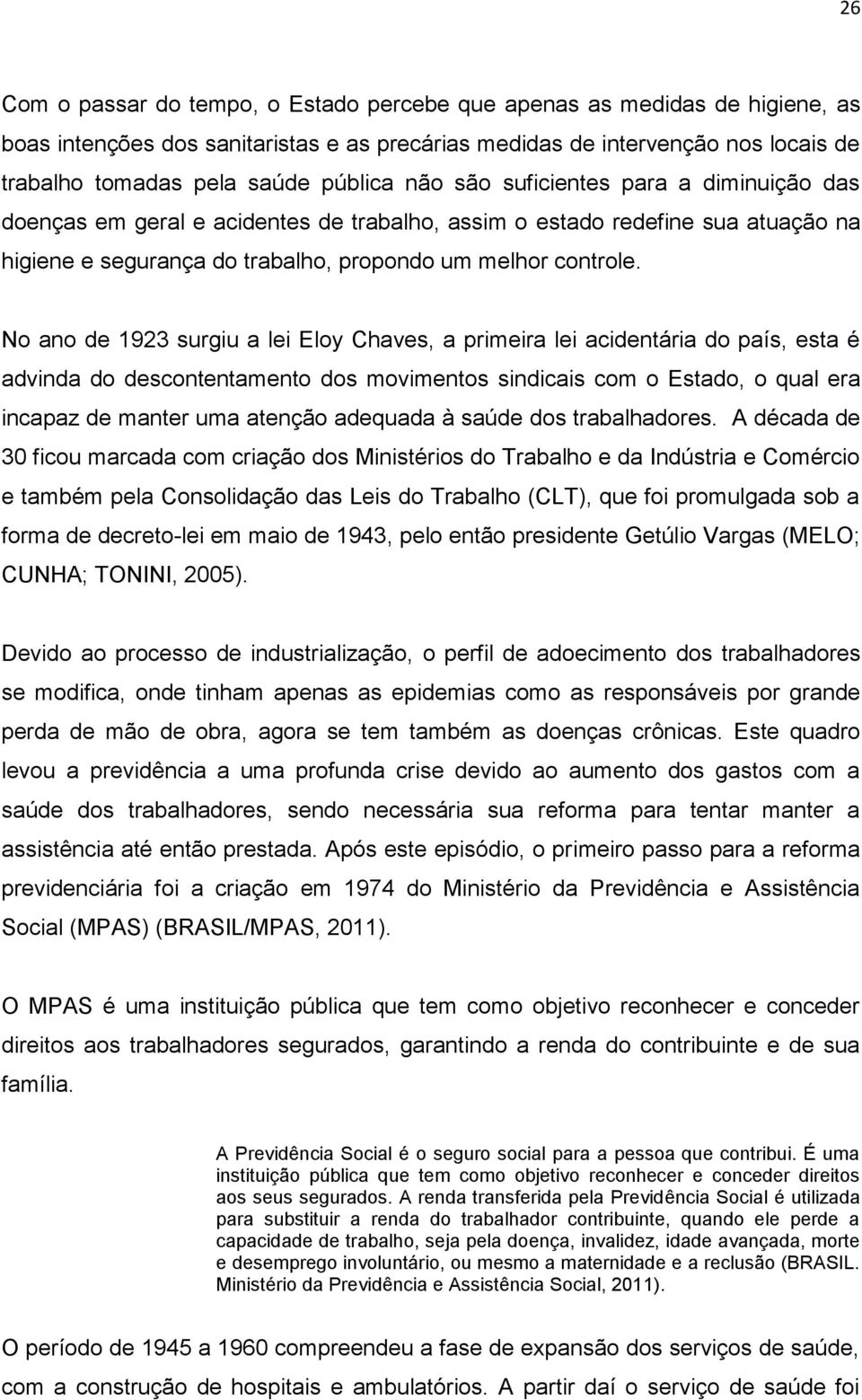 26

Com o passar do tempo, o Estado percebe que apenas as medidas de higiene, as boas intenções dos sanitaristas e as precárias medidas de intervenção nos locais de trabalho tomadas pela saúde pública não são suficientes para a diminuição das doenças em geral e acidentes de trabalho, assim o estado redefine sua atuação na higiene e segurança do trabalho, propondo um melhor controle.

No ano de 1923 surgiu a lei Eloy Chaves, a primeira lei acidentária do país, esta é advinda do descontentamento dos movimentos sindicais com o Estado, o qual era incapaz de manter uma atenção adequada à saúde dos trabalhadores. A década de 30 ficou marcada com criação dos Ministérios do Trabalho e da Indústria e Comércio e também pela Consolidação das Leis do Trabalho (CLT), que foi promulgada sob a forma de decreto-lei em maio de 1943, pelo então presidente Getúlio Vargas (MELO; CUNHA; TONINI, 2005).

Devido ao processo de industrialização, o perfil de adoecimento dos trabalhadores se modifica, onde tinham apenas as epidemias como as responsáveis por grande perda de mão de obra, agora se tem também as doenças crônicas. Este quadro levou a previdência a uma profunda crise devido ao aumento dos gastos com a saúde dos trabalhadores, sendo necessária sua reforma para tentar manter a assistência até então prestada. Após este episódio, o primeiro passo para a reforma previdenciária foi a criação em 1974 do Ministério da Previdência e Assistência Social (MPAS) (BRASIL/MPAS, 2011).

O MPAS é uma instituição pública que tem como objetivo reconhecer e conceder direitos aos trabalhadores segurados, garantindo a renda do contribuinte e de sua família.

A Previdência Social é o seguro social para a pessoa que contribui. É uma instituição pública que tem como objetivo reconhecer e conceder direitos aos seus segurados. A renda transferida pela Previdência Social é utilizada para substituir a renda do trabalhador contribuinte, quando ele perde a capacidade de trabalho, seja pela doença, invalidez, idade avançada, morte e desemprego involuntário, ou mesmo a maternidade e a reclusão (BRASIL. Ministério da Previdência e Assistência Social, 2011).

O período de 1945 a 1960 compreendeu a fase de expansão dos serviços de saúde, com a construção de hospitais e ambulatórios. A partir daí o serviço de saúde foi